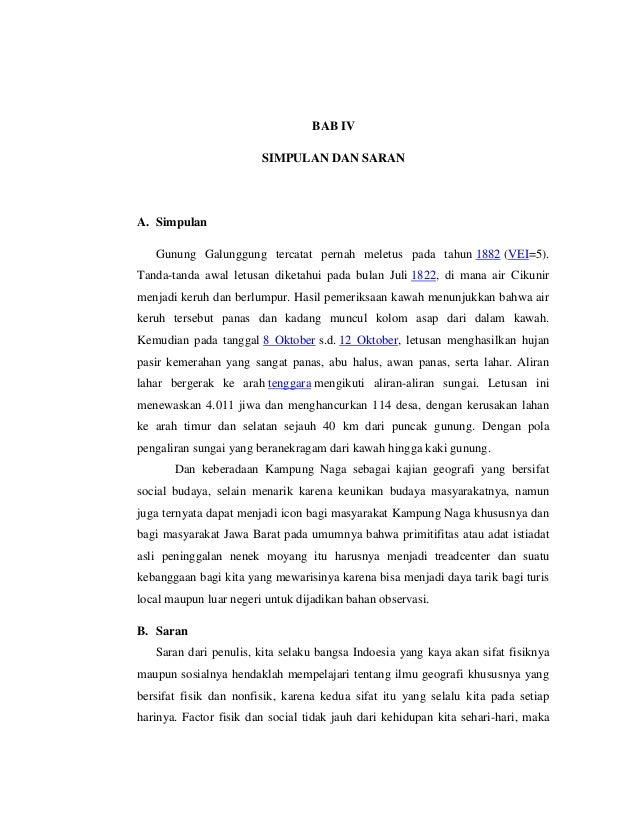 BAB IV

SIMPULAN DAN SARAN

A. Simpulan

Gunung Galunggung tercatat pernah meletus pada tahun 1882 (VEI=5). Tanda-tanda awal letusan diketahui pada bulan Juli 1822, di mana air Cikunir menjadi keruh dan berlumpur. Hasil pemeriksaan kawah menunjukkan bahwa air keruh tersebut panas dan kadang muncul kolom asap dari dalam kawah. Kemudian pada tanggal 8 Oktober s.d. 12 Oktober, letusan menghasilkan hujan pasir kemerahan yang sangat panas, abu halus, awan panas, serta lahar. Aliran lahar bergerak ke arah tenggara mengikuti aliran-aliran sungai. Letusan ini menewaskan 4.011 jiwa dan menghancurkan 114 desa, dengan kerusakan lahan ke arah timur dan selatan sejauh 40 km dari puncak gunung. Dengan pola pengaliran sungai yang beranekragam dari kawah hingga kaki gunung.

Dan keberadaan Kampung Naga sebagai kajian geografi yang bersifat social budaya, selain menarik karena keunikan budaya masyarakatnya, namun juga ternyata dapat menjadi icon bagi masyarakat Kampung Naga khususnya dan bagi masyarakat Jawa Barat pada umumnya bahwa primitifitas atau adat istiadat asli peninggalan nenek moyang itu harusnya menjadi treadcenter dan suatu kebanggaan bagi kita yang mewarisinya karena bisa menjadi daya tarik bagi turis local maupun luar negeri untuk dijadikan bahan observasi.

B. Saran

Saran dari penulis, kita selaku bangsa Indoesia yang kaya akan sifat fisiknya maupun sosialnya hendaklah mempelajari tentang ilmu geografi khususnya yang bersifat fisik dan nonfisik, karena kedua sifat itu yang selalu kita pada setiap harinya. Factor fisik dan social tidak jauh dari kehidupan kita sehari-hari, maka